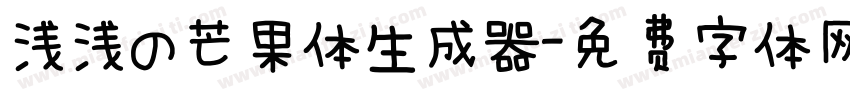 浅浅の芒果体生成器-免费字体网